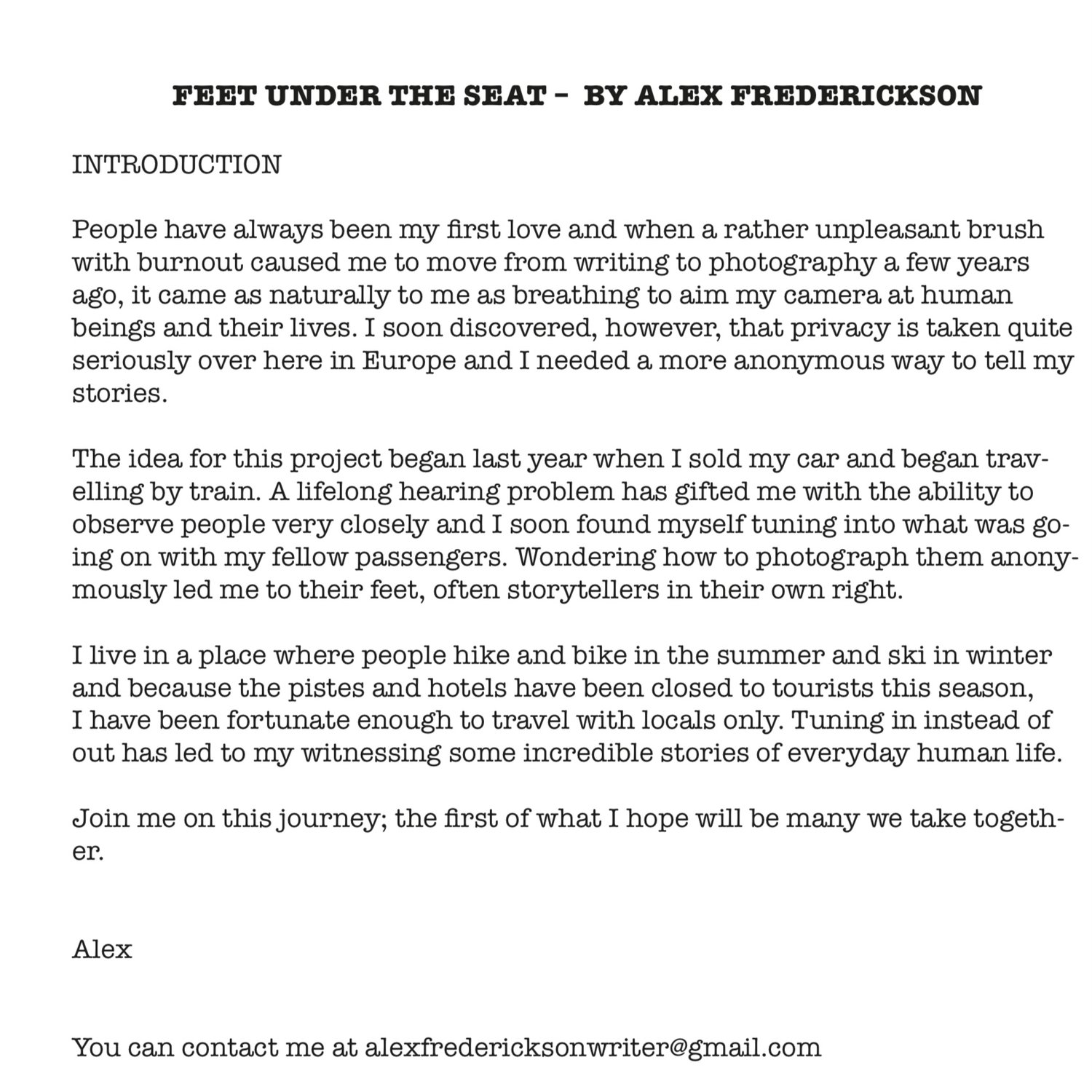 FEET UNDER THE SEAT – BY ALEX FREDERICKSON

INTRODUCTION

People have always been my first love and when a rather unpleasant brush with burnout caused me to move from writing to photography a few years ago, it came as naturally to me as breathing to aim my camera at human beings and their lives. I soon discovered, however, that privacy is taken quite seriously over here in Europe and I needed a more anonymous way to tell my stories.

The idea for this project began last year when I sold my car and began travelling by train. A lifelong hearing problem has gifted me with the ability to observe people very closely and I soon found myself tuning into what was going on with my fellow passengers. Wondering how to photograph them anonymously led me to their feet, often storytellers in their own right.

I live in a place where people hike and bike in the summer and ski in winter and because the pistes and hotels have been closed to tourists this season, I have been fortunate enough to travel with locals only. Tuning in instead of out has led to my witnessing some incredible stories of everyday human life.

Join me on this journey; the first of what I hope will be many we take together.

Alex

You can contact me at alexfredericksonwriter@gmail.com